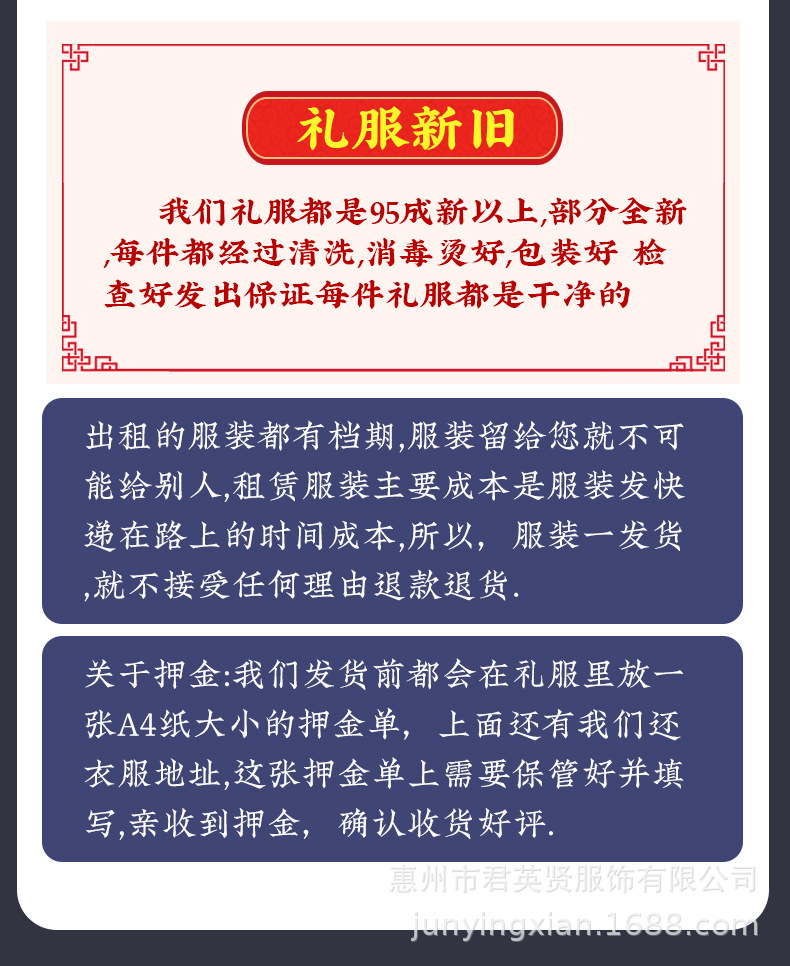 礼服新旧

我们礼服都是95成新以上,部分全新,每件都经过清洗,消毒烫好,包装好 检查好发出保证每件礼服都是干净的

出租的服装都有档期,服装留给您就不可能给别人,租赁服装主要成本是服装发快递在路上的时间成本,所以, 服装一发货,就不接受任何理由退款退货.

关于押金:我们发货前都会在礼服里放一张A4纸大小的押金单, 上面还有我们还衣服地址,这张押金单上需要保管好并填写,亲收到押金, 确认收货好评.

惠州市君英贤服饰有限公司
junyingxian.1688.com